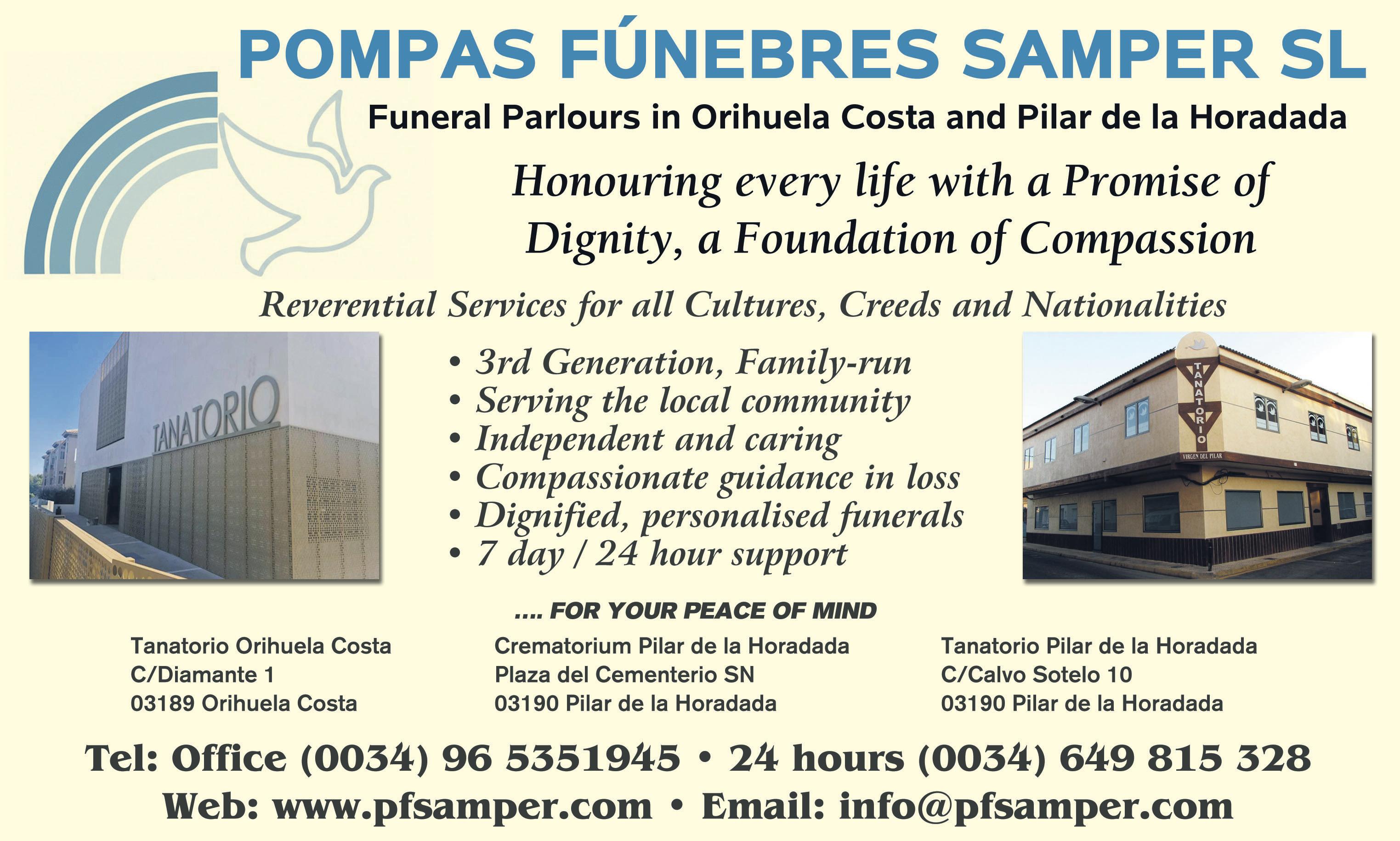 POMPAS FÚNEBRES SAMPER SL

Funeral Parlours in Orihuela Costa and Pilar de la Horadada

Honouring every life with a Promise of Dignity, a Foundation of Compassion

Reverential Services for all Cultures, Creeds and Nationalities

TANATORIO

• 3rd Generation, Family-run
• Serving the local community
• Independent and caring
• Compassionate guidance in loss
• Dignified, personalised funerals
• 7 day / 24 hour support

TANATORIO
VIRGEN DEL PILAR

.... FOR YOUR PEACE OF MIND

Tanatorio Orihuela Costa
C/Diamante 1
03189 Orihuela Costa

Crematorium Pilar de la Horadada
Plaza del Cementerio SN
03190 Pilar de la Horadada

Tanatorio Pilar de la Horadada
C/Calvo Sotelo 10
03190 Pilar de la Horadada

Tel: Office (0034) 96 5351945 • 24 hours (0034) 649 815 328
Web: www.pfsamper.com • Email: info@pfsamper.com